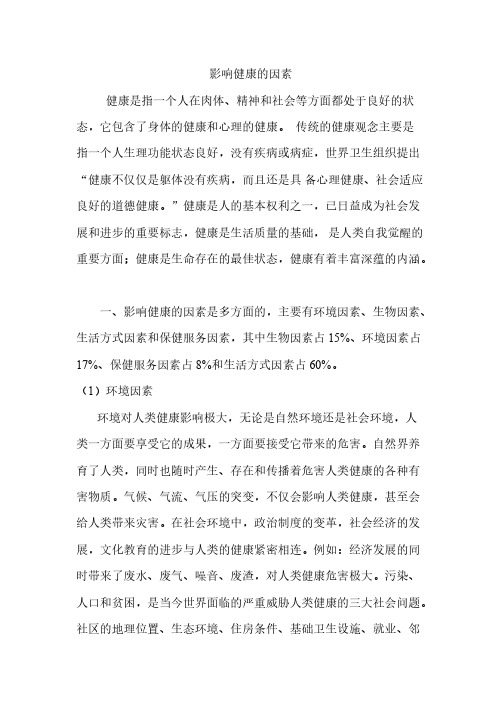 影响健康的因素

健康是指一个人在肉体、精神和社会等方面都处于良好的状态，它包含了身体的健康和心理的健康。 传统的健康观念主要是指一个人生理功能状态良好，没有疾病或病症，世界卫生组织提出“健康不仅仅是躯体没有疾病，而且还是具 备心理健康、社会适应良好的道德健康。”健康是人的基本权利之一，已日益成为社会发展和进步的重要标志，健康是生活质量的基础， 是人类自我觉醒的重要方面；健康是生命存在的最佳状态，健康有着丰富深蕴的内涵。

一、影响健康的因素是多方面的，主要有环境因素、生物因素、生活方式因素和保健服务因素，其中生物因素占 15%、环境因素占 17%、保健服务因素占 8%和生活方式因素占 60%。

（1）环境因素

环境对人类健康影响极大，无论是自然环境还是社会环境，人类一方面要享受它的成果，一方面要接受它带来的危害。自然界养育了人类，同时也随时产生、存在和传播着危害人类健康的各种有害物质。气候、气流、气压的突变，不仅会影响人类健康，甚至会给人类带来灾害。在社会环境中，政治制度的变革，社会经济的发展，文化教育的进步与人类的健康紧密相连。例如：经济发展的同时带来了废水、废气、噪音、废渣，对人类健康危害极大。污染、人口和贫困，是当今世界面临的严重威胁人类健康的三大社会问题。社区的地理位置、生态环境、住房条件、基础卫生设施、就业、邻